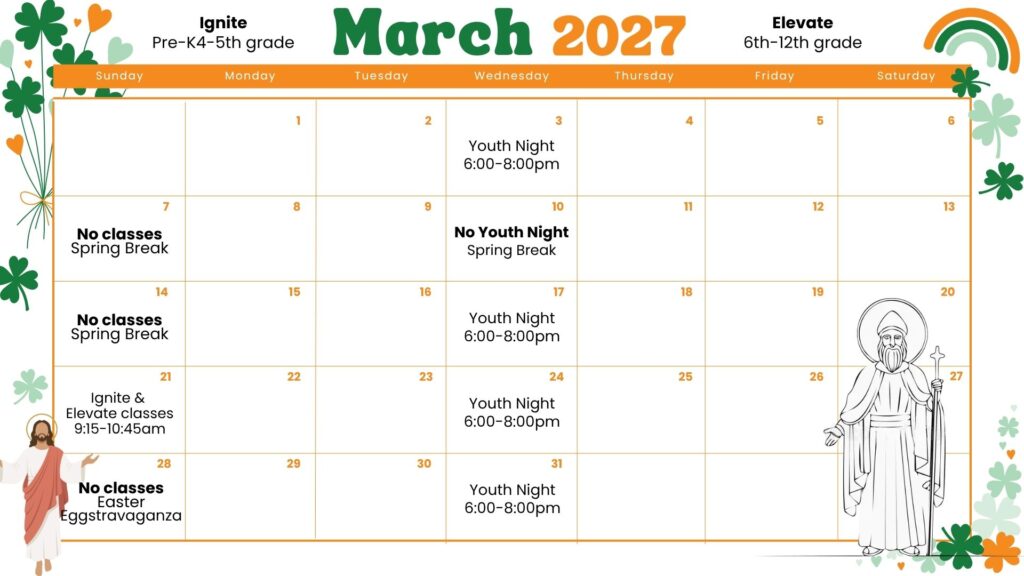 Ignite
Pre-K4-5th grade

March 2027

Elevate
6th-12th grade

| Sunday | Monday | Tuesday | Wednesday | Thursday | Friday | Saturday |
|---|---|---|---|---|---|---|
| | 1 | 2 | 3 Youth Night 6:00-8:00pm | 4 | 5 | 6 |
| 7 No classes Spring Break | 8 | 9 | 10 No Youth Night Spring Break | 11 | 12 | 13 |
| 14 No classes Spring Break | 15 | 16 | 17 Youth Night 6:00-8:00pm | 18 | 19 | 20 |
| 21 Ignite & Elevate classes 9:15-10:45am | 22 | 23 | 24 Youth Night 6:00-8:00pm | 25 | 26 | 27 |
| 28 No classes Easter Eggstravaganza | 29 | 30 | 31 Youth Night 6:00-8:00pm | | | |